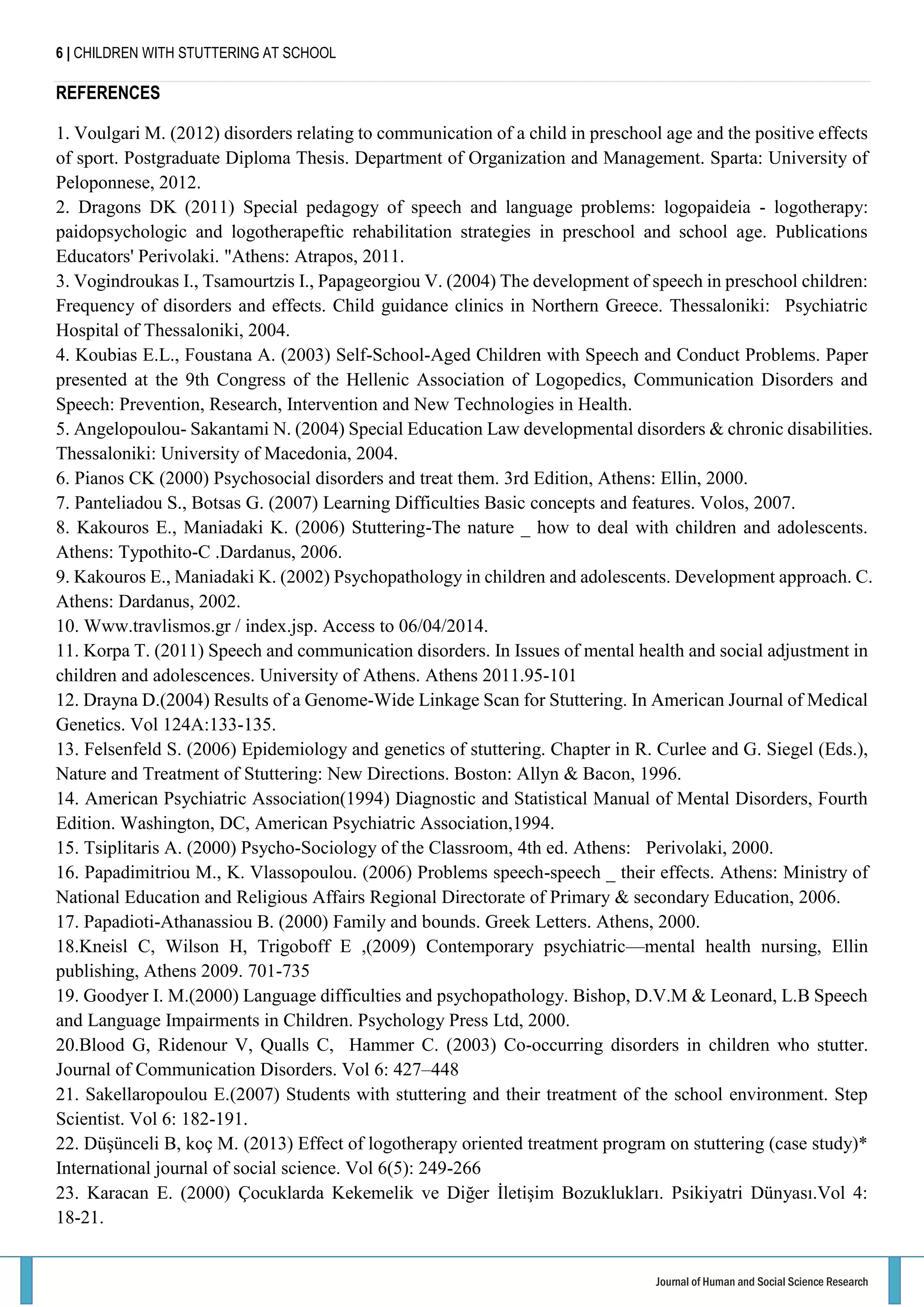 6 | CHILDREN WITH STUTTERING AT SCHOOL

REFERENCES

1. Voulgari M. (2012) disorders relating to communication of a child in preschool age and the positive effects of sport. Postgraduate Diploma Thesis. Department of Organization and Management. Sparta: University of Peloponnese, 2012.
2. Dragons DK (2011) Special pedagogy of speech and language problems: logopaideia - logotherapy: paidopsychologic and logotherapeftic rehabilitation strategies in preschool and school age. Publications Educators' Perivolaki. "Athens: Atrapos, 2011.
3. Vogindroukas I., Tsamourtzis I., Papageorgiou V. (2004) The development of speech in preschool children: Frequency of disorders and effects. Child guidance clinics in Northern Greece. Thessaloniki: Psychiatric Hospital of Thessaloniki, 2004.
4. Koubias E.L., Foustana A. (2003) Self-School-Aged Children with Speech and Conduct Problems. Paper presented at the 9th Congress of the Hellenic Association of Logopedics, Communication Disorders and Speech: Prevention, Research, Intervention and New Technologies in Health.
5. Angelopoulou- Sakantami N. (2004) Special Education Law developmental disorders & chronic disabilities. Thessaloniki: University of Macedonia, 2004.
6. Pianos CK (2000) Psychosocial disorders and treat them. 3rd Edition, Athens: Ellin, 2000.
7. Panteliadou S., Botsas G. (2007) Learning Difficulties Basic concepts and features. Volos, 2007.
8. Kakouros E., Maniadaki K. (2006) Stuttering-The nature _ how to deal with children and adolescents. Athens: Typothito-C .Dardanus, 2006.
9. Kakouros E., Maniadaki K. (2002) Psychopathology in children and adolescents. Development approach. C. Athens: Dardanus, 2002.
10. Www.travlismos.gr / index.jsp. Access to 06/04/2014.
11. Korpa T. (2011) Speech and communication disorders. In Issues of mental health and social adjustment in children and adolescences. University of Athens. Athens 2011.95-101
12. Drayna D.(2004) Results of a Genome-Wide Linkage Scan for Stuttering. In American Journal of Medical Genetics. Vol 124A:133-135.
13. Felsenfeld S. (2006) Epidemiology and genetics of stuttering. Chapter in R. Curlee and G. Siegel (Eds.), Nature and Treatment of Stuttering: New Directions. Boston: Allyn & Bacon, 1996.
14. American Psychiatric Association(1994) Diagnostic and Statistical Manual of Mental Disorders, Fourth Edition. Washington, DC, American Psychiatric Association,1994.
15. Tsiplitaris A. (2000) Psycho-Sociology of the Classroom, 4th ed. Athens: Perivolaki, 2000.
16. Papadimitriou M., K. Vlassopoulou. (2006) Problems speech-speech _ their effects. Athens: Ministry of National Education and Religious Affairs Regional Directorate of Primary & secondary Education, 2006.
17. Papadioti-Athanassiou B. (2000) Family and bounds. Greek Letters. Athens, 2000.
18.Kneisl C, Wilson H, Trigoboff E ,(2009) Contemporary psychiatric—mental health nursing, Ellin publishing, Athens 2009. 701-735
19. Goodyer I. M.(2000) Language difficulties and psychopathology. Bishop, D.V.M & Leonard, L.B Speech and Language Impairments in Children. Psychology Press Ltd, 2000.
20.Blood G, Ridenour V, Qualls C, Hammer C. (2003) Co-occurring disorders in children who stutter. Journal of Communication Disorders. Vol 6: 427–448
21. Sakellaropoulou E.(2007) Students with stuttering and their treatment of the school environment. Step Scientist. Vol 6: 182-191.
22. Düşünceli B, koç M. (2013) Effect of logotherapy oriented treatment program on stuttering (case study)* International journal of social science. Vol 6(5): 249-266
23. Karacan E. (2000) Çocuklarda Kekemelik ve Diğer İletişim Bozuklukları. Psikiyatri Dünyası.Vol 4: 18-21.

Journal of Human and Social Science Research